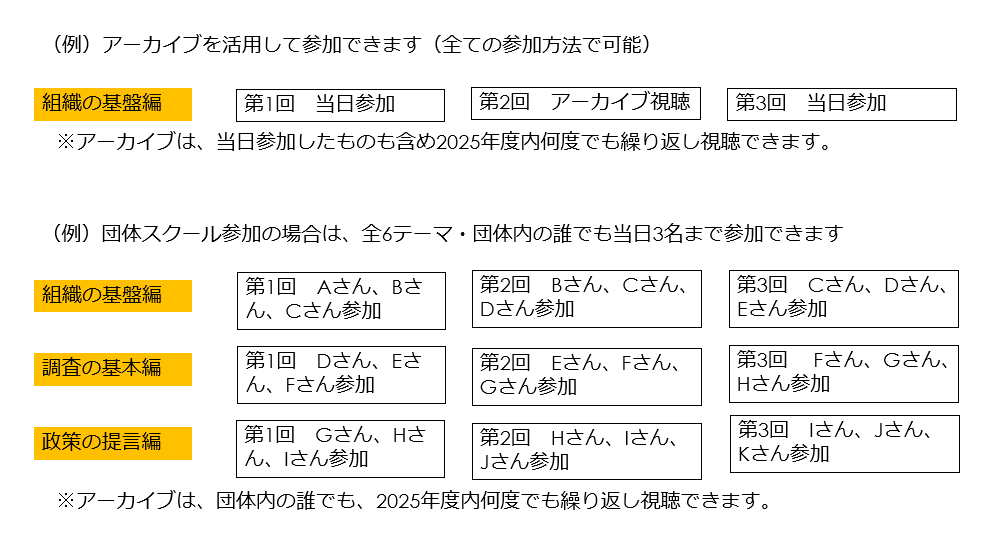 （例）アーカイブを活用して参加できます（全ての参加方法で可能）

組織の基盤編

第1回　当日参加

第2回　アーカイブ視聴

第3回　当日参加

※アーカイブは、当日参加したものも含め2025年度内何度でも繰り返し視聴できます。

（例）団体スクール参加の場合は、全6テーマ・団体内の誰でも当日3名まで参加できます

組織の基盤編

第1回　Aさん、Bさん、Cさん参加

第2回　Bさん、Cさん、Dさん参加

第3回　Cさん、Dさん、Eさん参加

調査の基本編

第1回　Dさん、Eさん、Fさん参加

第2回　Eさん、Fさん、Gさん参加

第3回　Fさん、Gさん、Hさん参加

政策の提言編

第1回　Gさん、Hさん、Iさん参加

第2回　Hさん、Iさん、Jさん参加

第3回　Iさん、Jさん、Kさん参加

※アーカイブは、団体内の誰でも、2025年度内何度でも繰り返し視聴できます。